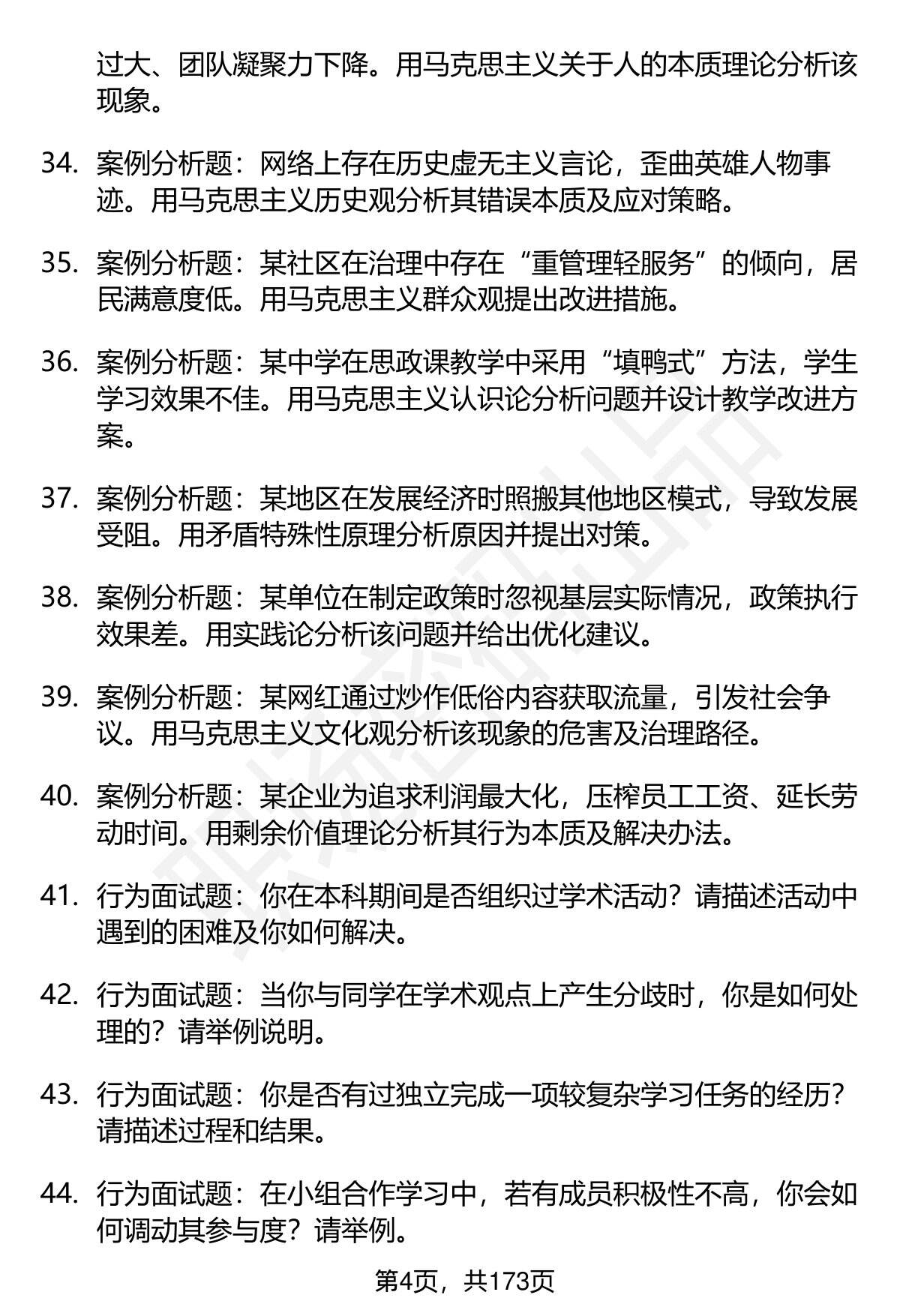 过大、团队凝聚力下降。用马克思主义关于人的本质理论分析该现象。

34. 案例分析题：网络上存在历史虚无主义言论，歪曲英雄人物事迹。用马克思主义历史观分析其错误本质及应对策略。

35. 案例分析题：某社区在治理中存在“重管理轻服务”的倾向，居民满意度低。用马克思主义群众观提出改进措施。

36. 案例分析题：某中学在思政课教学中采用“填鸭式”方法，学生学习效果不佳。用马克思主义认识论分析问题并设计教学改进方案。

37. 案例分析题：某地区在发展经济时照搬其他地区模式，导致发展受阻。用矛盾特殊性原理分析原因并提出对策。

38. 案例分析题：某单位在制定政策时忽视基层实际情况，政策执行效果差。用实践论分析该问题并给出优化建议。

39. 案例分析题：某网红通过炒作低俗内容获取流量，引发社会争议。用马克思主义文化观分析该现象的危害及治理路径。

40. 案例分析题：某企业为追求利润最大化，压榨员工工资、延长劳动时间。用剩余价值理论分析其行为本质及解决办法。

41. 行为面试题：你在本科期间是否组织过学术活动？请描述活动中遇到的困难及你如何解决。

42. 行为面试题：当你与同学在学术观点上产生分歧时，你是如何处理的？请举例说明。

43. 行为面试题：你是否有过独立完成一项较复杂学习任务的经历？请描述过程和结果。

44. 行为面试题：在小组合作学习中，若有成员积极性不高，你会如何调动其参与度？请举例。

第4页，共173页